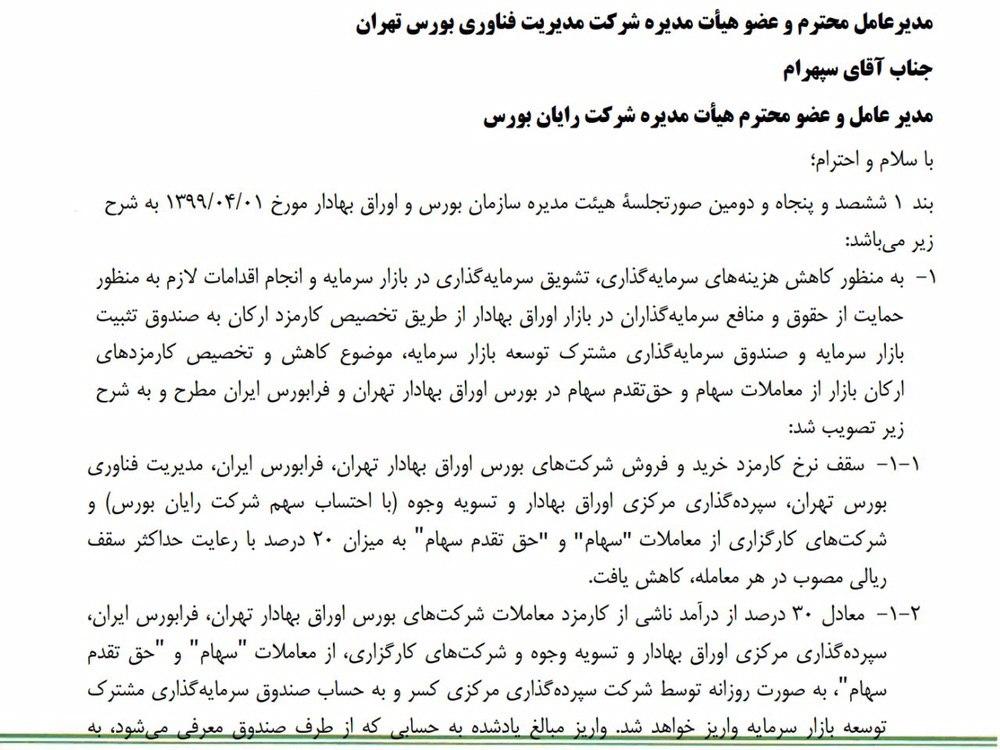 مدیرعامل محترم و عضو هیأت مدیره شرکت مدیریت فناوری بورس تهران

جناب آقای سپهرام

مدیر عامل و عضو محترم هیأت مدیره شرکت رایان بورس

با سلام و احترام؛

بند ۱ ششصد و پنجاه و دومین صورتجلسهٔ هیئت مدیره سازمان بورس و اوراق بهادار مورخ ۱۳۹۹/۰۴/۰۱ به شرح زیر می‌باشد:

۱- به منظور کاهش هزینه‌های سرمایه‌گذاری، تشویق سرمایه‌گذاری در بازار سرمایه و انجام اقدامات لازم به منظور حمایت از حقوق و منافع سرمایه‌گذاران در بازار اوراق بهادار از طریق تخصیص کارمزد ارکان به صندوق تثبیت بازار سرمایه و صندوق سرمایه‌گذاری مشترک توسعه بازار سرمایه، موضوع کاهش و تخصیص کارمزدهای ارکان بازار از معاملات سهام و حق‌تقدم سهام در بورس اوراق بهادار تهران و فرابورس ایران مطرح و به شرح زیر تصویب شد:

۱-۱- سقف نرخ کارمزد خرید و فروش شرکت‌های بورس اوراق بهادار تهران، فرابورس ایران، مدیریت فناوری بورس تهران، سپرده‌گذاری مرکزی اوراق بهادار و تسویه وجوه (با احتساب سهم شرکت رایان بورس) و شرکت‌های کارگزاری از معاملات "سهام" و "حق تقدم سهام" به میزان ۲۰ درصد با رعایت حداکثر سقف ریالی مصوب در هر معامله، کاهش یافت.

۱-۲- معادل ۳۰ درصد از درآمد ناشی از کارمزد معاملات شرکت‌های بورس اوراق بهادار تهران، فرابورس ایران، سپرده‌گذاری مرکزی اوراق بهادار و تسویه وجوه و شرکت‌های کارگزاری، از معاملات "سهام" و "حق تقدم سهام"، به صورت روزانه توسط شرکت سپرده‌گذاری مرکزی کسر و به حساب صندوق سرمایه‌گذاری مشترک توسعه بازار سرمایه واریز خواهد شد. واریز مبالغ یادشده به حسابی که از طرف صندوق معرفی می‌شود، به